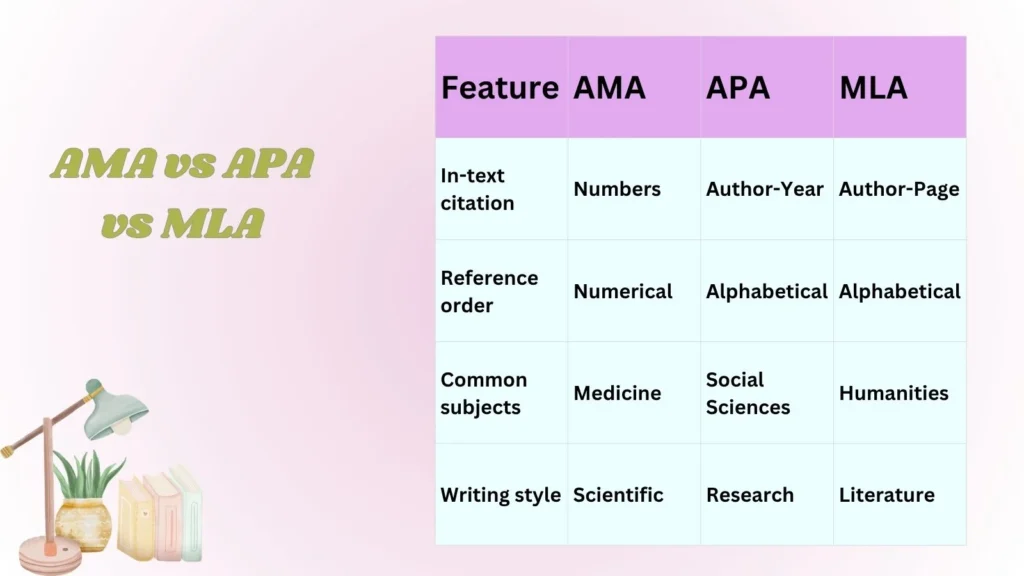 AMA vs APA vs MLA

| Feature | AMA | APA | MLA |
|---|---|---|---|
| In-text citation | Numbers | Author-Year | Author-Page |
| Reference order | Numerical | Alphabetical | Alphabetical |
| Common subjects | Medicine | Social Sciences | Humanities |
| Writing style | Scientific | Research | Literature |